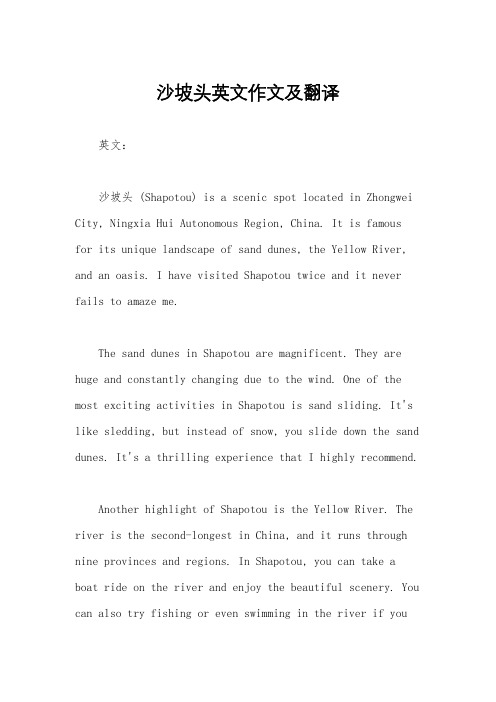 沙坡头英文作文及翻译

英文：

沙坡头 (Shapotou) is a scenic spot located in Zhongwei City, Ningxia Hui Autonomous Region, China. It is famous for its unique landscape of sand dunes, the Yellow River, and an oasis. I have visited Shapotou twice and it never fails to amaze me.

The sand dunes in Shapotou are magnificent. They are huge and constantly changing due to the wind. One of the most exciting activities in Shapotou is sand sliding. It's like sledding, but instead of snow, you slide down the sand dunes. It's a thrilling experience that I highly recommend.

Another highlight of Shapotou is the Yellow River. The river is the second-longest in China, and it runs through nine provinces and regions. In Shapotou, you can take a boat ride on the river and enjoy the beautiful scenery. You can also try fishing or even swimming in the river if you